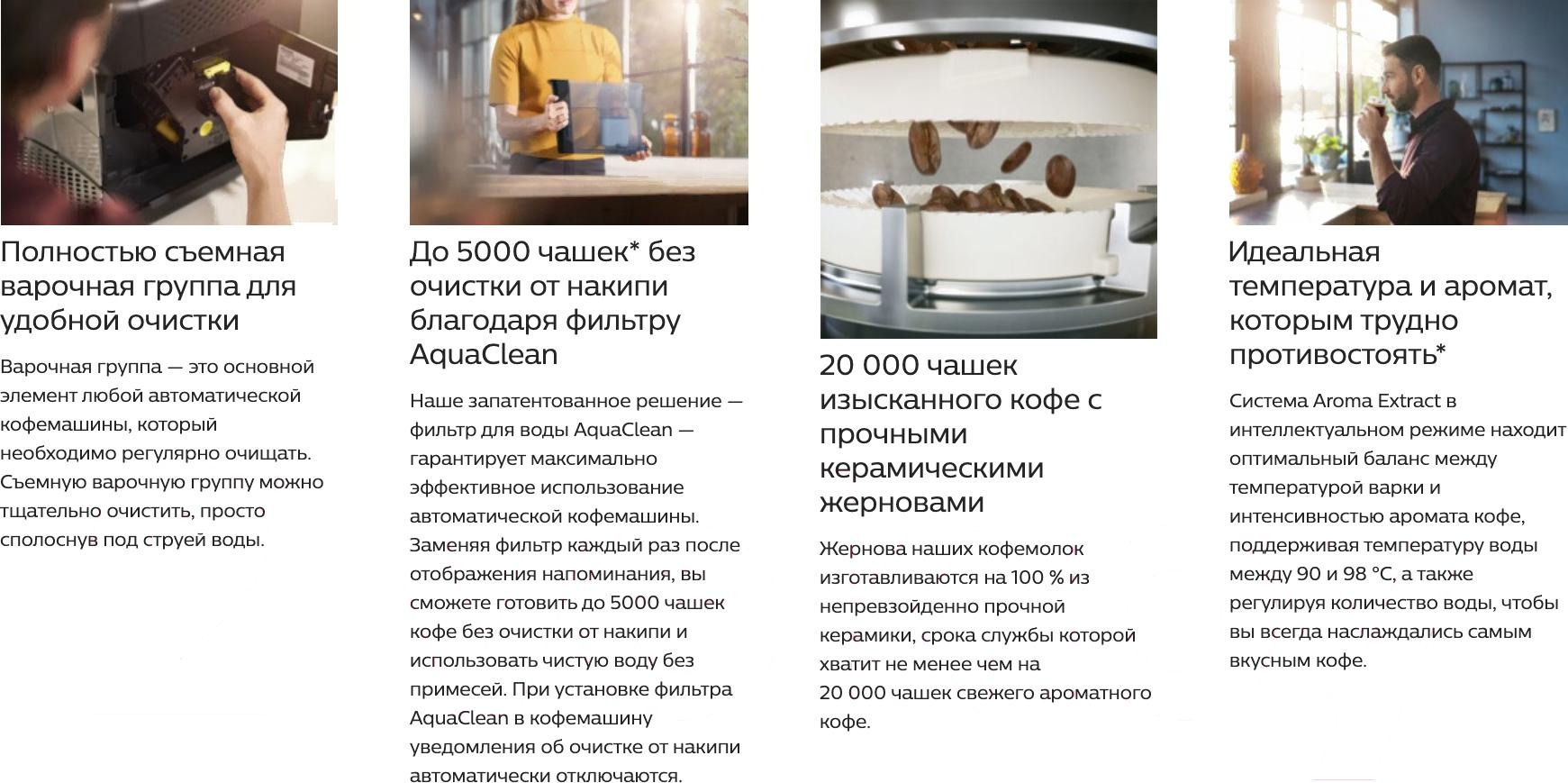 Полностью съемная варочная группа для удобной очистки

Варочная группа — это основной элемент любой автоматической кофемашины, который необходимо регулярно очищать. Съемную варочную группу можно тщательно очистить, просто сполоснув под струей воды.

До 5000 чашек* без очистки от накипи благодаря фильтру AquaClean

Наше запатентованное решение — фильтр для воды AquaClean — гарантирует максимально эффективное использование автоматической кофемашины. Заменяя фильтр каждый раз после отображения напоминания, вы сможете готовить до 5000 чашек кофе без очистки от накипи и использовать чистую воду без примесей. При установке фильтра AquaClean в кофемашину уведомления об очистке от накипи автоматически отключаются.

20 000 чашек изысканного кофе с прочными керамическими жерновами

Жернова наших кофемолок изготавливаются на 100 % из непревзойденно прочной керамики, срока службы которой хватит не менее чем на 20 000 чашек свежего ароматного кофе.

Идеальная температура и аромат, которым трудно противостоять*

Система Aroma Extract в интеллектуальном режиме находит оптимальный баланс между температурой варки и интенсивностью аромата кофе, поддерживая температуру воды между 90 и 98 °C, а также регулируя количество воды, чтобы вы всегда наслаждались самым вкусным кофе.